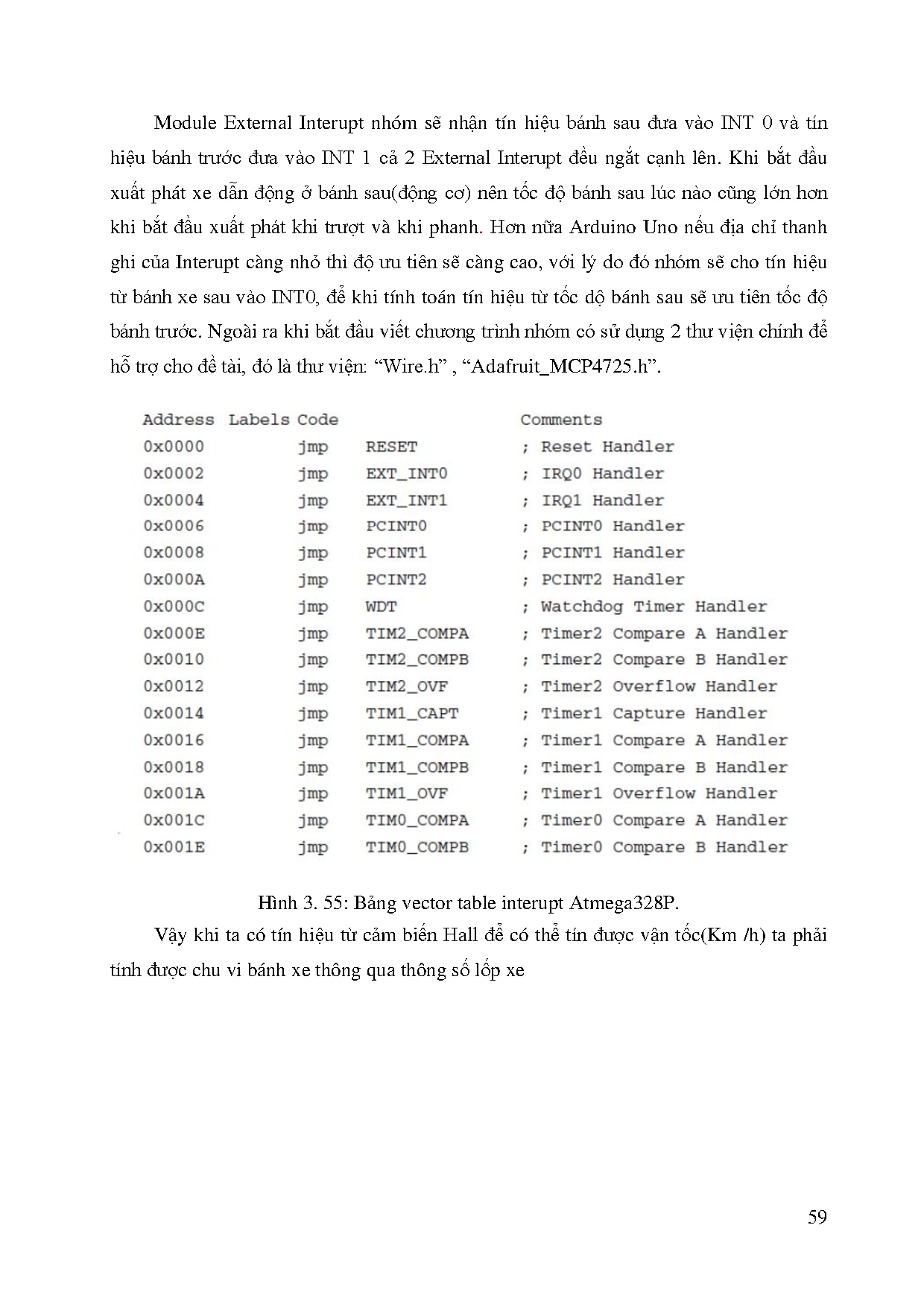 Module External Interupt nhóm sẽ nhận tín hiệu bánh sau đưa vào INT 0 và tín hiệu bánh trước đưa vào INT 1 cả 2 External Interupt đều ngắt cạnh lên. Khi bắt đầu xuất phát xe dẫn động ở bánh sau(động cơ) nên tốc độ bánh sau lúc nào cũng lớn hơn khi bắt đầu xuất phát khi trượt và khi phanh. Hơn nữa Arduino Uno nếu địa chỉ thanh ghi của Interupt càng nhỏ thì độ ưu tiên sẽ càng cao, với lý do đó nhóm sẽ cho tín hiệu từ bánh xe sau vào INT0, để khi tính toán tín hiệu từ tốc dộ bánh sau sẽ ưu tiên tốc độ bánh trước. Ngoài ra khi bắt đầu viết chương trình nhóm có sử dụng 2 thư viện chính để hỗ trợ cho đề tài, đó là thư viện: “Wire.h” , “Adafruit_MCP4725.h”.

| Address | Labels | Code | | Comments |
|---|---|---|---|---|
| 0x0000 | | jmp | RESET | ; Reset Handler |
| 0x0002 | | jmp | EXT_INT0 | ; IRQ0 Handler |
| 0x0004 | | jmp | EXT_INT1 | ; IRQ1 Handler |
| 0x0006 | | jmp | PCINT0 | ; PCINT0 Handler |
| 0x0008 | | jmp | PCINT1 | ; PCINT1 Handler |
| 0x000A | | jmp | PCINT2 | ; PCINT2 Handler |
| 0x000C | | jmp | WDT | ; Watchdog Timer Handler |
| 0x000E | | jmp | TIM2_COMPA | ; Timer2 Compare A Handler |
| 0x0010 | | jmp | TIM2_COMPB | ; Timer2 Compare B Handler |
| 0x0012 | | jmp | TIM2_OVF | ; Timer2 Overflow Handler |
| 0x0014 | | jmp | TIM1_CAPT | ; Timer1 Capture Handler |
| 0x0016 | | jmp | TIM1_COMPA | ; Timer1 Compare A Handler |
| 0x0018 | | jmp | TIM1_COMPB | ; Timer1 Compare B Handler |
| 0x001A | | jmp | TIM1_OVF | ; Timer1 Overflow Handler |
| 0x001C | | jmp | TIM0_COMPA | ; Timer0 Compare A Handler |
| 0x001E | | jmp | TIM0_COMPB | ; Timer0 Compare B Handler |

Hình 3. 55: Bảng vector table interupt Atmega328P.

Vậy khi ta có tín hiệu từ cảm biến Hall để có thể tín được vận tốc(Km /h) ta phải tính được chu vi bánh xe thông qua thông số lốp xe

59